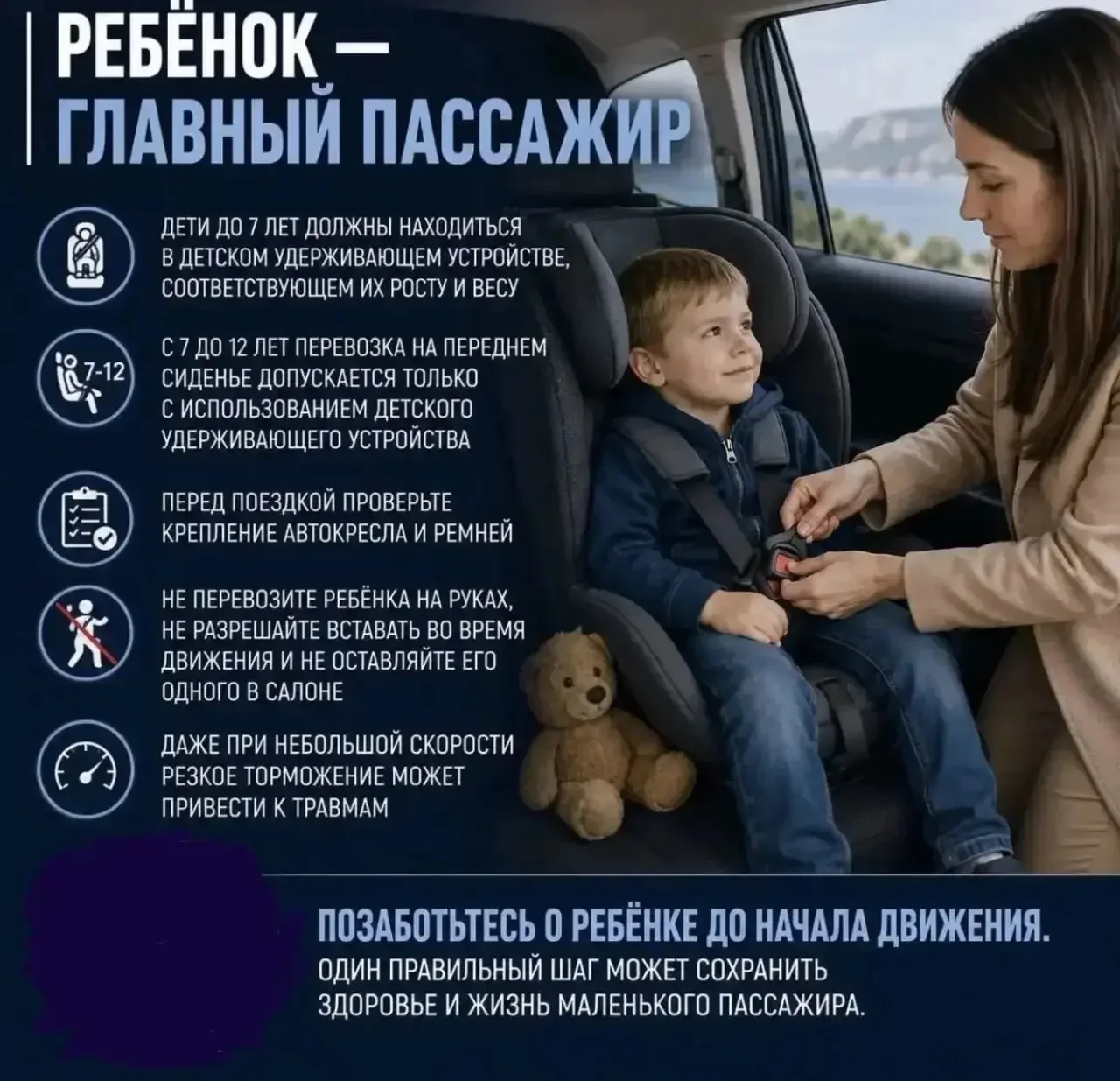 РЕБЁНОК —
ГЛАВНЫЙ ПАССАЖИР

ДЕТИ ДО 7 ЛЕТ ДОЛЖНЫ НАХОДИТЬСЯ В ДЕТСКОМ УДЕРЖИВАЮЩЕМ УСТРОЙСТВЕ, СООТВЕТСТВУЮЩЕМ ИХ РОСТУ И ВЕСУ

7-12

С 7 ДО 12 ЛЕТ ПЕРЕВОЗКА НА ПЕРЕДНЕМ СИДЕНЬЕ ДОПУСКАЕТСЯ ТОЛЬКО С ИСПОЛЬЗОВАНИЕМ ДЕТСКОГО УДЕРЖИВАЮЩЕГО УСТРОЙСТВА

ПЕРЕД ПОЕЗДКОЙ ПРОВЕРЬТЕ КРЕПЛЕНИЕ АВТОКРЕСЛА И РЕМНЕЙ

НЕ ПЕРЕВОЗИТЕ РЕБЁНКА НА РУКАХ, НЕ РАЗРЕШАЙТЕ ВСТАВАТЬ ВО ВРЕМЯ ДВИЖЕНИЯ И НЕ ОСТАВЛЯЙТЕ ЕГО ОДНОГО В САЛОНЕ

ДАЖЕ ПРИ НЕБОЛЬШОЙ СКОРОСТИ РЕЗКОЕ ТОРМОЖЕНИЕ МОЖЕТ ПРИВЕСТИ К ТРАВМАМ

ПОЗАБОТЬТЕСЬ О РЕБЁНКЕ ДО НАЧАЛА ДВИЖЕНИЯ.
ОДИН ПРАВИЛЬНЫЙ ШАГ МОЖЕТ СОХРАНИТЬ ЗДОРОВЬЕ И ЖИЗНЬ МАЛЕНЬКОГО ПАССАЖИРА.